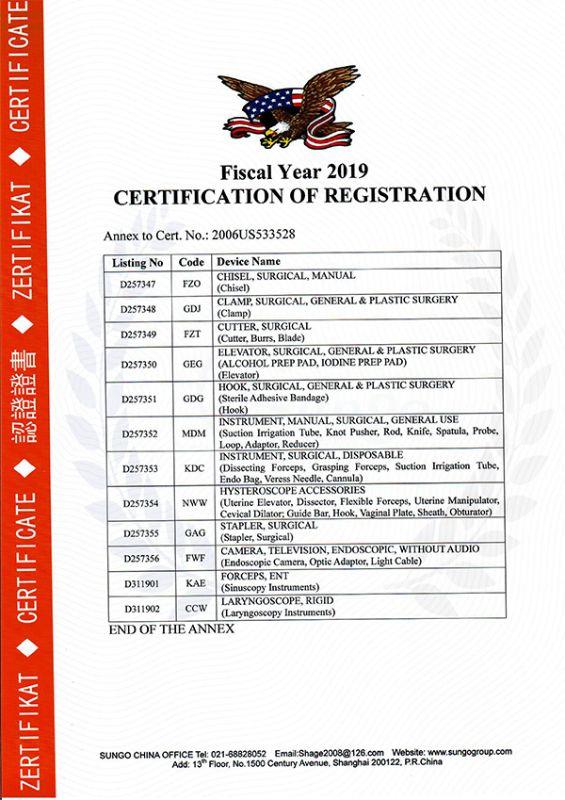 ZERTIFIKAT ◆ CERTIFICATE ◆ 認證證書 ◆ ZERTIFIKAT ◆ CERTIFICATE

Fiscal Year 2019
CERTIFICATION OF REGISTRATION

Annex to Cert. No.: 2006US533528

| Listing No | Code | Device Name |
|---|---|---|
| D257347 | FZO | CHISEL, SURGICAL, MANUAL (Chisel) |
| D257348 | GDJ | CLAMP, SURGICAL, GENERAL & PLASTIC SURGERY (Clamp) |
| D257349 | FZT | CUTTER, SURGICAL (Cutter, Burrs, Blade) |
| D257350 | GEG | ELEVATOR, SURGICAL, GENERAL & PLASTIC SURGERY (ALCOHOL PREP PAD, IODINE PREP PAD) (Elevator) |
| D257351 | GDG | HOOK, SURGICAL, GENERAL & PLASTIC SURGERY (Sterile Adhesive Bandage) (Hook) |
| D257352 | MDM | INSTRUMENT, MANUAL, SURGICAL, GENERAL USE (Suction Irrigation Tube, Knot Pusher, Rod, Knife, Spatula, Probe, Loop, Adaptor, Reducer) |
| D257353 | KDC | INSTRUMENT, SURGICAL, DISPOSABLE (Dissecting Forceps, Grasping Forceps, Suction Irrigation Tube, Endo Bag, Veress Needle, Cannula) |
| D257354 | NWW | HYSTEROSCOPE ACCESSORIES (Uterine Elevator, Dissector, Flexible Forceps, Uterine Manipulator, Cevical Dilator; Guide Bar, Hook, Vaginal Plate, Sheath, Obturator) |
| D257355 | GAG | STAPLER, SURGICAL (Stapler, Surgical) |
| D257356 | FWF | CAMERA, TELEVISION, ENDOSCOPIC, WITHOUT AUDIO (Endoscopic Camera, Optic Adaptor, Light Cable) |
| D311901 | KAE | FORCEPS, ENT (Sinuscopy Instruments) |
| D311902 | CCW | LARYNGOSCOPE, RIGID (Laryngoscopy Instruments) |

END OF THE ANNEX

SUNGO CHINA OFFICE Tel: 021-68828052 Email:Shage2008@126.com Website: www.sungogroup.com
Add: 13$^{th}$ Floor, No.1500 Century Avenue, Shanghai 200122, P.R.China